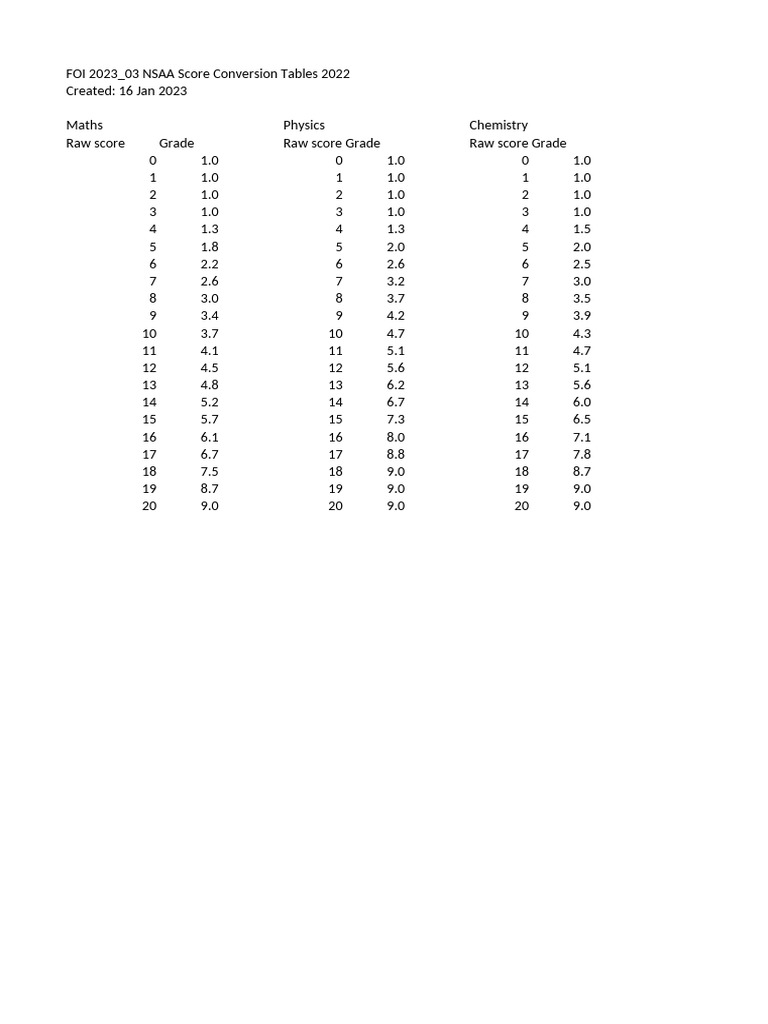 FOI 2023_03 NSAA Score Conversion Tables 2022
Created: 16 Jan 2023

Maths

| Raw score | Grade |
|---|---|
| 0 | 1.0 |
| 1 | 1.0 |
| 2 | 1.0 |
| 3 | 1.0 |
| 4 | 1.3 |
| 5 | 1.8 |
| 6 | 2.2 |
| 7 | 2.6 |
| 8 | 3.0 |
| 9 | 3.4 |
| 10 | 3.7 |
| 11 | 4.1 |
| 12 | 4.5 |
| 13 | 4.8 |
| 14 | 5.2 |
| 15 | 5.7 |
| 16 | 6.1 |
| 17 | 6.7 |
| 18 | 7.5 |
| 19 | 8.7 |
| 20 | 9.0 |

Physics

| Raw score | Grade |
|---|---|
| 0 | 1.0 |
| 1 | 1.0 |
| 2 | 1.0 |
| 3 | 1.0 |
| 4 | 1.3 |
| 5 | 2.0 |
| 6 | 2.6 |
| 7 | 3.2 |
| 8 | 3.7 |
| 9 | 4.2 |
| 10 | 4.7 |
| 11 | 5.1 |
| 12 | 5.6 |
| 13 | 6.2 |
| 14 | 6.7 |
| 15 | 7.3 |
| 16 | 8.0 |
| 17 | 8.8 |
| 18 | 9.0 |
| 19 | 9.0 |
| 20 | 9.0 |

Chemistry

| Raw score | Grade |
|---|---|
| 0 | 1.0 |
| 1 | 1.0 |
| 2 | 1.0 |
| 3 | 1.0 |
| 4 | 1.5 |
| 5 | 2.0 |
| 6 | 2.5 |
| 7 | 3.0 |
| 8 | 3.5 |
| 9 | 3.9 |
| 10 | 4.3 |
| 11 | 4.7 |
| 12 | 5.1 |
| 13 | 5.6 |
| 14 | 6.0 |
| 15 | 6.5 |
| 16 | 7.1 |
| 17 | 7.8 |
| 18 | 8.7 |
| 19 | 9.0 |
| 20 | 9.0 |